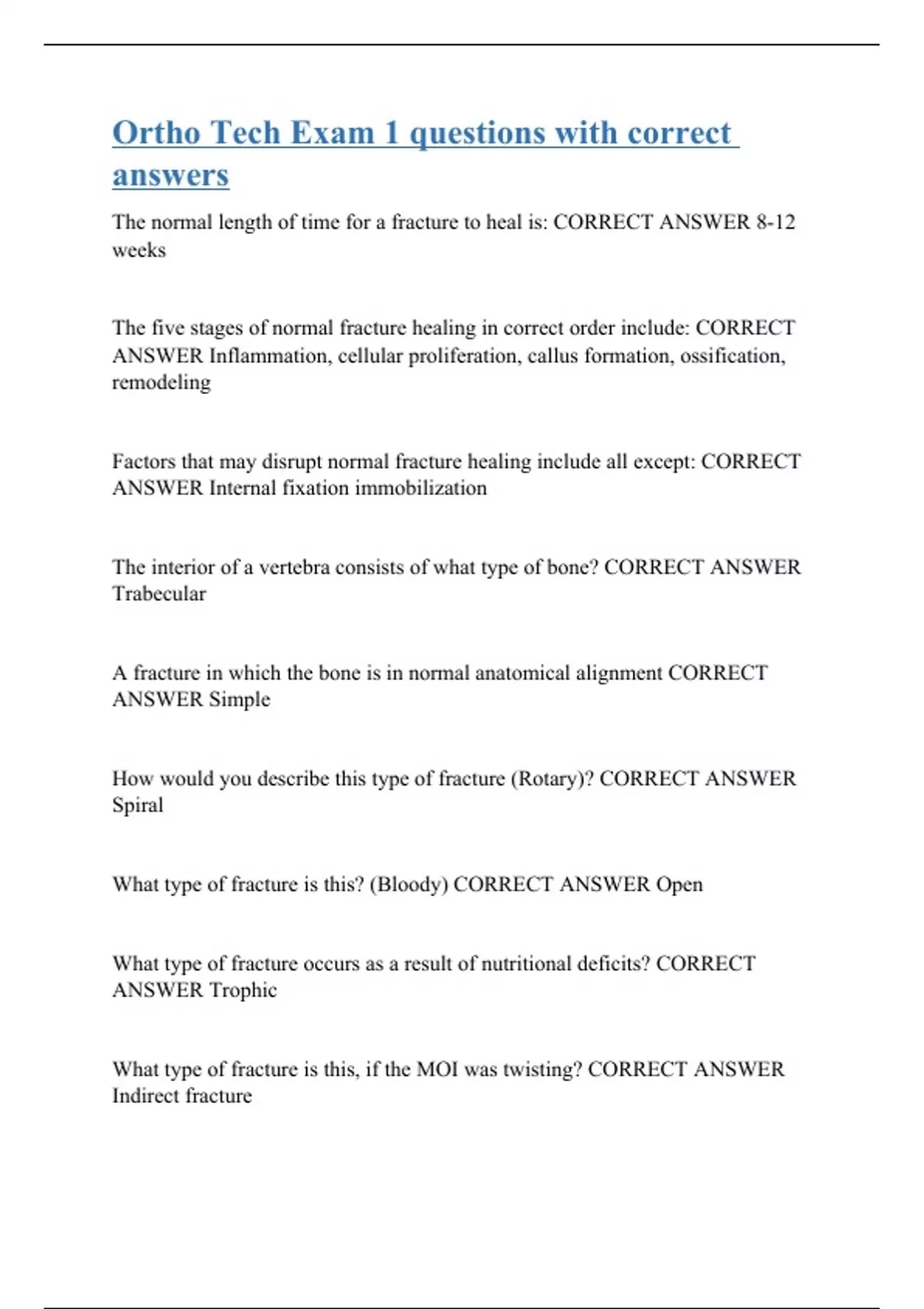 Ortho Tech Exam 1 questions with correct answers

The normal length of time for a fracture to heal is: CORRECT ANSWER 8-12 weeks

The five stages of normal fracture healing in correct order include: CORRECT ANSWER Inflammation, cellular proliferation, callus formation, ossification, remodeling

Factors that may disrupt normal fracture healing include all except: CORRECT ANSWER Internal fixation immobilization

The interior of a vertebra consists of what type of bone? CORRECT ANSWER Trabecular

A fracture in which the bone is in normal anatomical alignment CORRECT ANSWER Simple

How would you describe this type of fracture (Rotary)? CORRECT ANSWER Spiral

What type of fracture is this? (Bloody) CORRECT ANSWER Open

What type of fracture occurs as a result of nutritional deficits? CORRECT ANSWER Trophic

What type of fracture is this, if the MOI was twisting? CORRECT ANSWER Indirect fracture